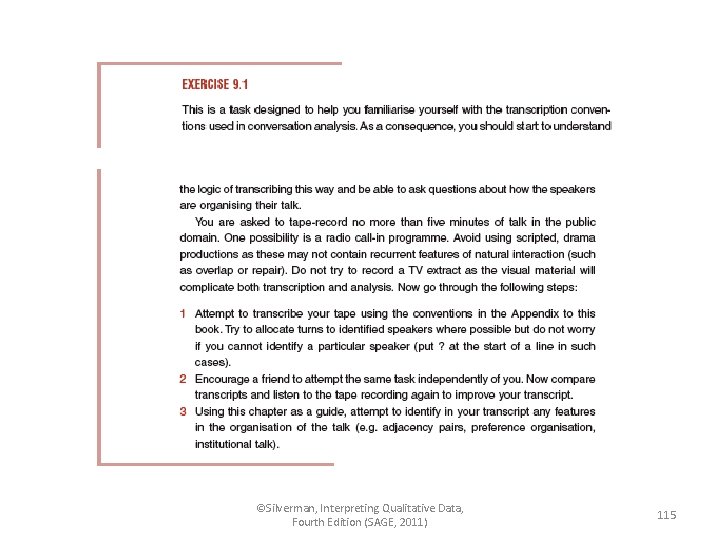 EXERCISE 9.1

This is a task designed to help you familiarise yourself with the transcription conventions used in conversation analysis. As a consequence, you should start to understand

the logic of transcribing this way and be able to ask questions about how the speakers are organising their talk.

You are asked to tape-record no more than five minutes of talk in the public domain. One possibility is a radio call-in programme. Avoid using scripted, drama productions as these may not contain recurrent features of natural interaction (such as overlap or repair). Do not try to record a TV extract as the visual material will complicate both transcription and analysis. Now go through the following steps:

1 Attempt to transcribe your tape using the conventions in the Appendix to this book. Try to allocate turns to identified speakers where possible but do not worry if you cannot identify a particular speaker (put ? at the start of a line in such cases).
2 Encourage a friend to attempt the same task independently of you. Now compare transcripts and listen to the tape recording again to improve your transcript.
3 Using this chapter as a guide, attempt to identify in your transcript any features in the organisation of the talk (e.g. adjacency pairs, preference organisation, institutional talk).

©Silverman, Interpreting Qualitative Data, Fourth Edition (SAGE, 2011)

115